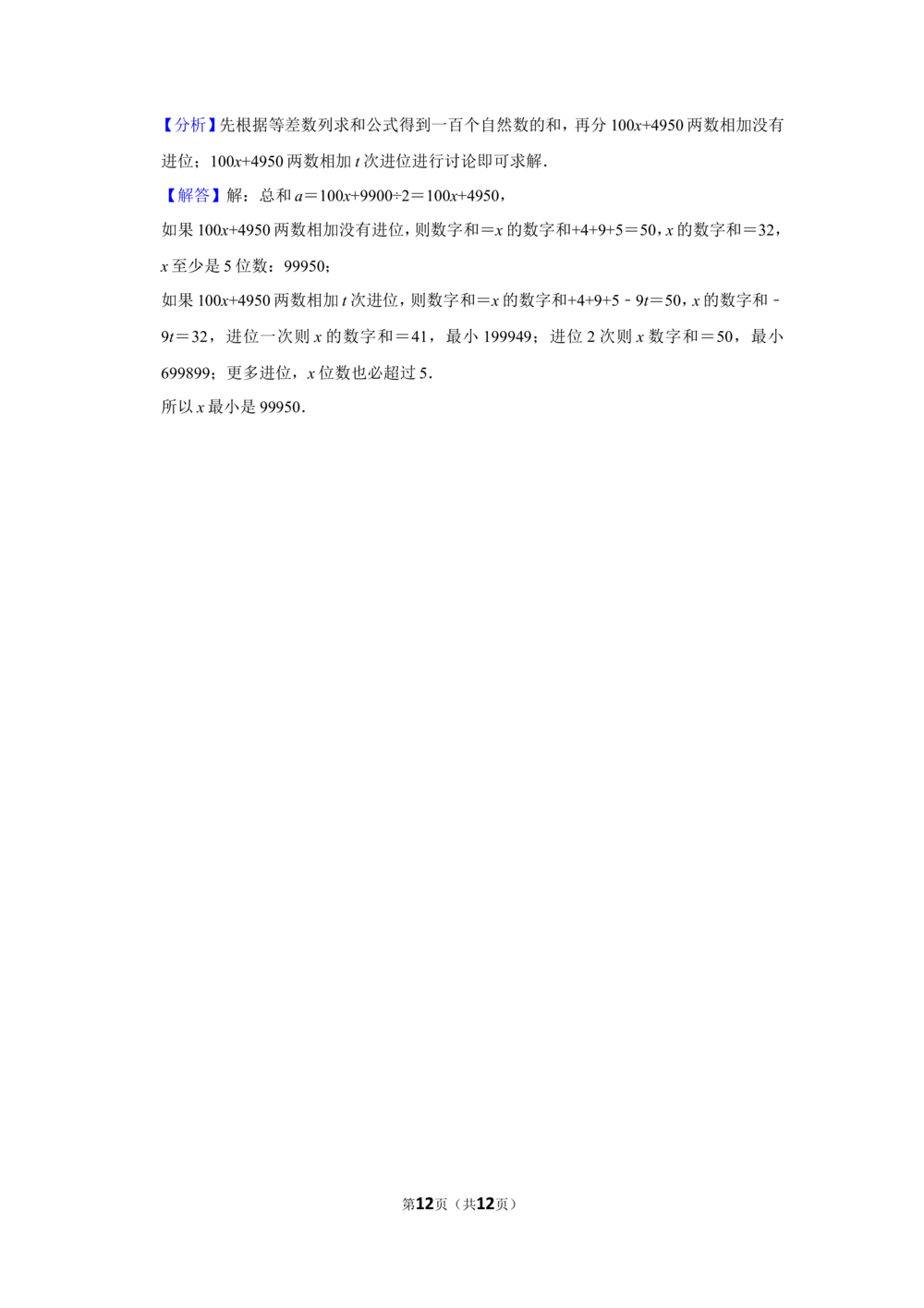 【分析】先根据等差数列求和公式得到一百个自然数的和，再分 $100x+4950$ 两数相加没有进位；$100x+4950$ 两数相加 $t$ 次进位进行讨论即可求解．

【解答】解：总和 $a=100x+9900\div2=100x+4950$，

如果 $100x+4950$ 两数相加没有进位，则数字和＝$x$ 的数字和$+4+9+5=50$，$x$ 的数字和＝32，$x$ 至少是 5 位数：99950；

如果 $100x+4950$ 两数相加 $t$ 次进位，则数字和＝$x$ 的数字和$+4+9+5-9t=50$，$x$ 的数字和$-9t=32$，进位一次则 $x$ 的数字和＝41，最小 199949；进位 2 次则 $x$ 数字和＝50，最小 699899；更多进位，$x$ 位数也必超过 5．

所以 $x$ 最小是 99950．

第12页（共12页）